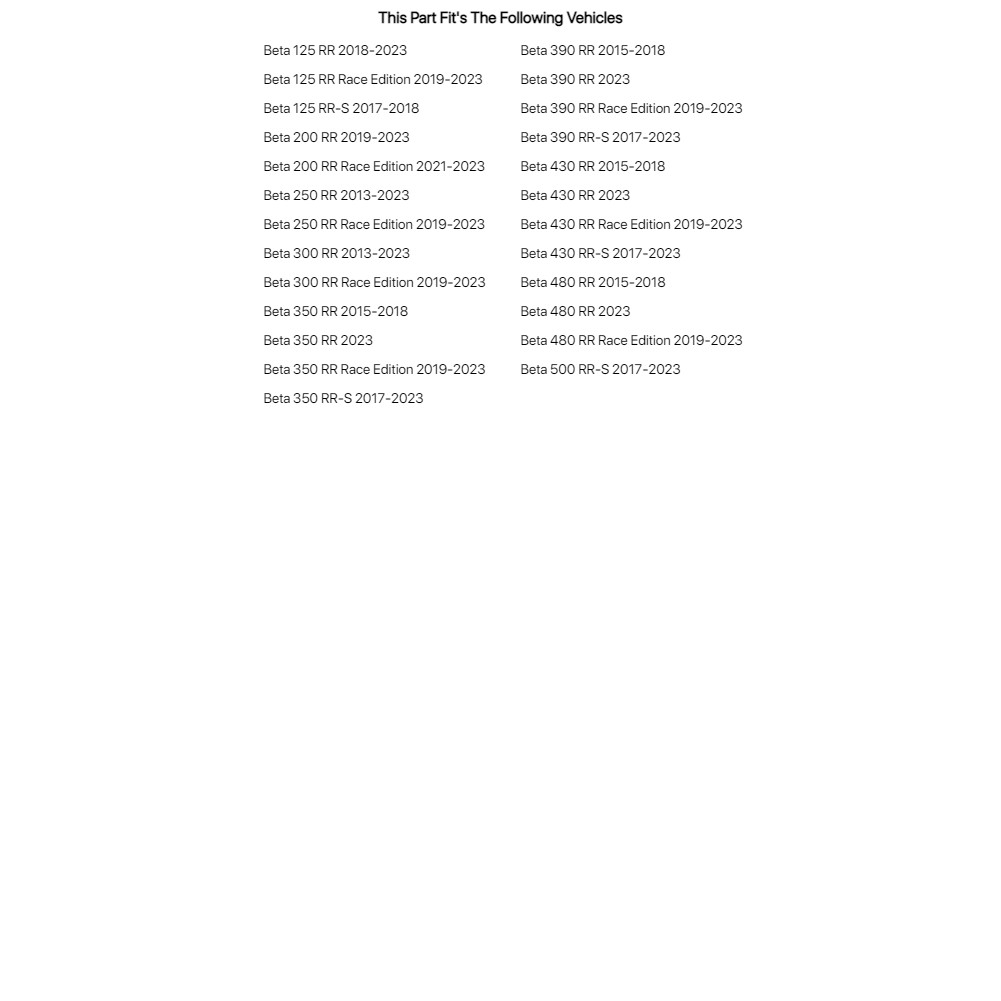 This Part Fit's The Following Vehicles

Beta 125 RR 2018-2023
Beta 125 RR Race Edition 2019-2023
Beta 125 RR-S 2017-2018
Beta 200 RR 2019-2023
Beta 200 RR Race Edition 2021-2023
Beta 250 RR 2013-2023
Beta 250 RR Race Edition 2019-2023
Beta 300 RR 2013-2023
Beta 300 RR Race Edition 2019-2023
Beta 350 RR 2015-2018
Beta 350 RR 2023
Beta 350 RR Race Edition 2019-2023
Beta 350 RR-S 2017-2023

Beta 390 RR 2015-2018
Beta 390 RR 2023
Beta 390 RR Race Edition 2019-2023
Beta 390 RR-S 2017-2023
Beta 430 RR 2015-2018
Beta 430 RR 2023
Beta 430 RR Race Edition 2019-2023
Beta 430 RR-S 2017-2023
Beta 480 RR 2015-2018
Beta 480 RR 2023
Beta 480 RR Race Edition 2019-2023
Beta 500 RR-S 2017-2023